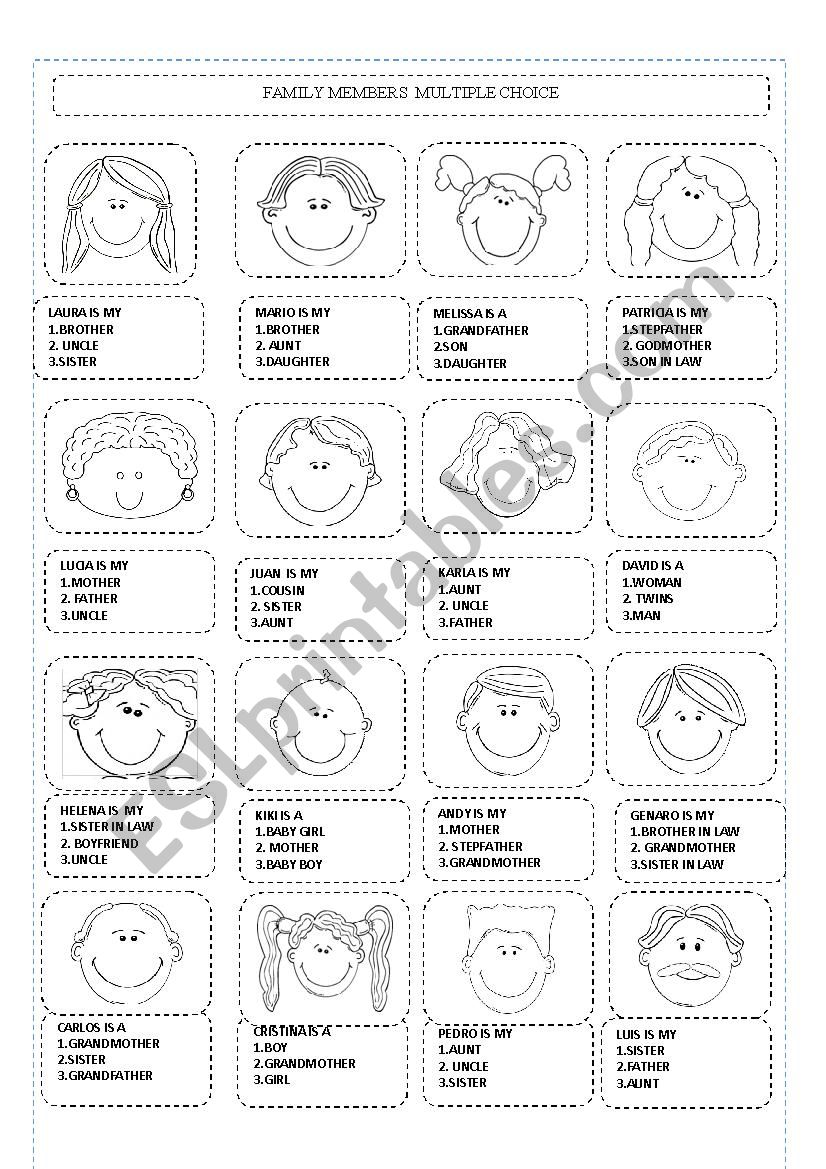 FAMILY MEMBERS MULTIPLE CHOICE

LAURA IS MY
1.BROTHER
2. UNCLE
3.SISTER

MARIO IS MY
1.BROTHER
2. AUNT
3.DAUGHTER

MELISSA IS A
1.GRANDFATHER
2.SON
3.DAUGHTER

PATRICIA IS MY
1.STEPFATHER
2. GODMOTHER
3.SON IN LAW

LUCIA IS MY
1.MOTHER
2. FATHER
3.UNCLE

JUAN IS MY
1.COUSIN
2. SISTER
3.AUNT

KARLA IS MY
1.AUNT
2. UNCLE
3.FATHER

DAVID IS A
1.WOMAN
2. TWINS
3.MAN

HELENA IS MY
1.SISTER IN LAW
2. BOYFRIEND
3.UNCLE

KIKI IS A
1.BABY GIRL
2. MOTHER
3.BABY BOY

ANDY IS MY
1.MOTHER
2. STEPFATHER
3.GRANDMOTHER

GENARO IS MY
1.BROTHER IN LAW
2. GRANDMOTHER
3.SISTER IN LAW

CARLOS IS A
1.GRANDMOTHER
2.SISTER
3.GRANDFATHER

CRISTINA IS A
1.BOY
2.GRANDMOTHER
3.GIRL

PEDRO IS MY
1.AUNT
2. UNCLE
3.SISTER

LUIS IS MY
1.SISTER
2.FATHER
3.AUNT

ESLprintables.com